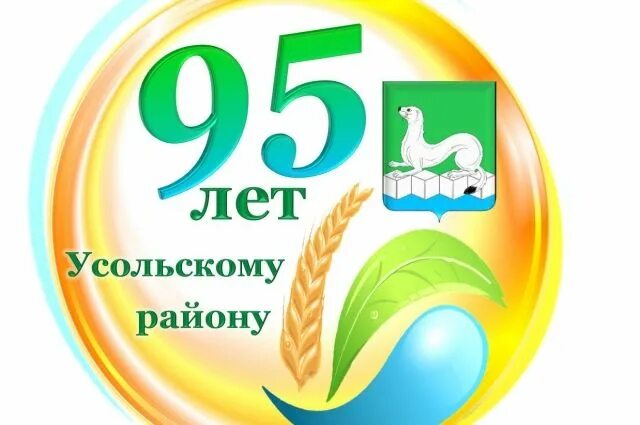 95
лет
Усольскому
району